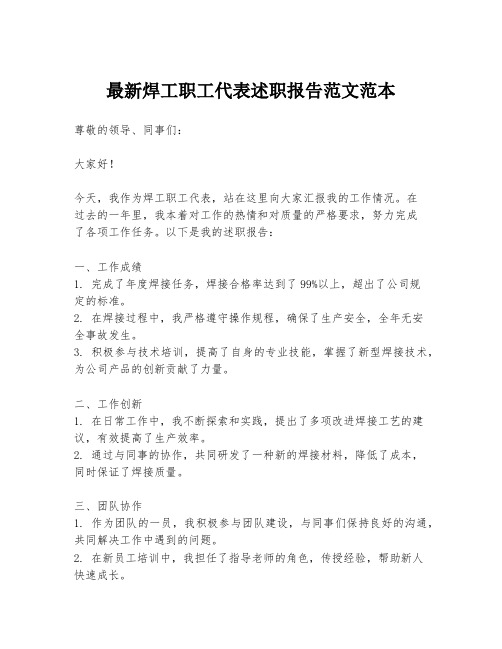 最新焊工职工代表述职报告范文范本

尊敬的领导、同事们：

大家好！

今天，我作为焊工职工代表，站在这里向大家汇报我的工作情况。在过去的一年里，我本着对工作的热情和对质量的严格要求，努力完成了各项工作任务。以下是我的述职报告：

一、工作成绩
1. 完成了年度焊接任务，焊接合格率达到了99%以上，超出了公司规定的标准。
2. 在焊接过程中，我严格遵守操作规程，确保了生产安全，全年无安全事故发生。
3. 积极参与技术培训，提高了自身的专业技能，掌握了新型焊接技术，为公司产品的创新贡献了力量。

二、工作创新
1. 在日常工作中，我不断探索和实践，提出了多项改进焊接工艺的建议，有效提高了生产效率。
2. 通过与同事的协作，共同研发了一种新的焊接材料，降低了成本，同时保证了焊接质量。

三、团队协作
1. 作为团队的一员，我积极参与团队建设，与同事们保持良好的沟通，共同解决工作中遇到的问题。
2. 在新员工培训中，我担任了指导老师的角色，传授经验，帮助新人快速成长。